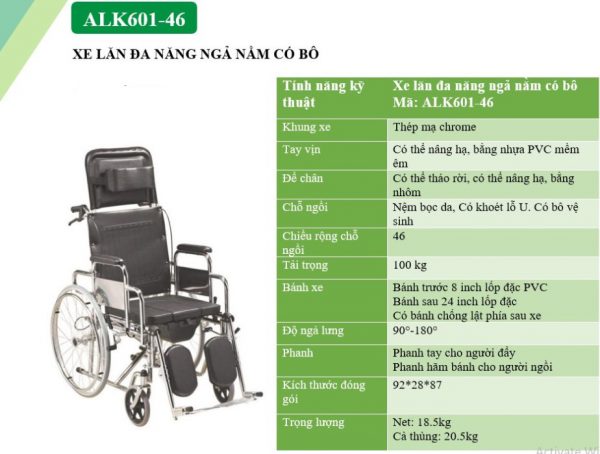 ALK601-46

XE LĂN ĐA NĂNG NGẢ NẰM CÓ BÔ

| Tính năng kỹ thuật | Xe lăn đa năng ngả nằm có bô Mã: ALK601-46 |
|---|---|
| Khung xe | Thép mạ chrome |
| Tay vịn | Có thể nâng hạ, bằng nhựa PVC mềm êm |
| Để chân | Có thể tháo rời, có thể nâng hạ, bằng nhôm |
| Chỗ ngồi | Nệm bọc da, Có khoét lỗ U. Có bô vệ sinh |
| Chiều rộng chỗ ngồi | 46 |
| Tải trọng | 100 kg |
| Bánh xe | Bánh trước 8 inch lốp đặc PVC Bánh sau 24 inch lốp đặc Có bánh chống lật phía sau xe |
| Độ ngả lưng | 90°-180° |
| Phanh | Phanh tay cho người đẩy Phanh hãm bánh cho người ngồi |
| Kích thước đóng gói | 92*28*87 |
| Trọng lượng | Net: 18.5kg Cả thùng: 20.5kg |

Activate Wi